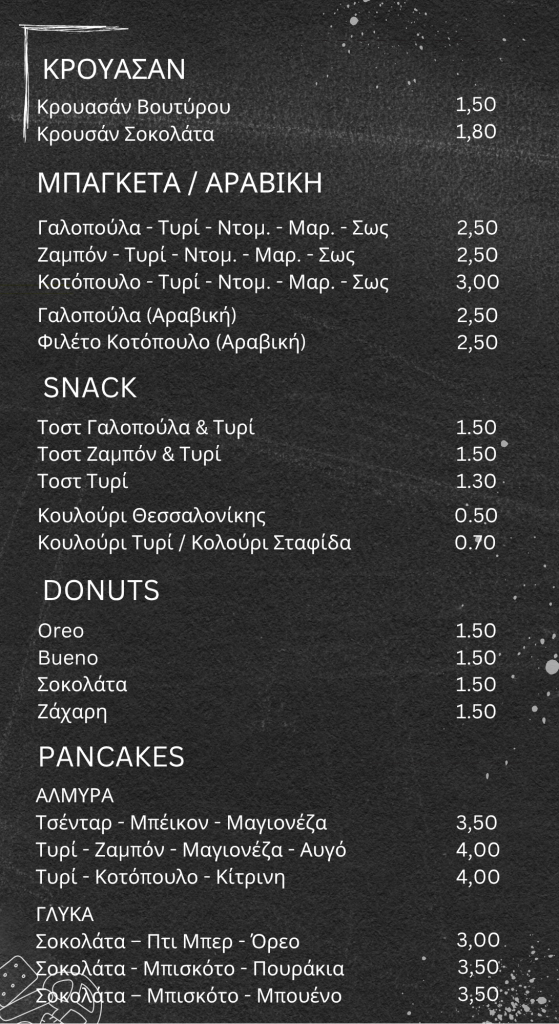 ΚΡΟΥΑΣΑΝ

Κρουασάν Βουτύρου 1,50
Κρουσάν Σοκολάτα 1,80

ΜΠΑΓΚΕΤΑ / ΑΡΑΒΙΚΗ

Γαλοπούλα - Τυρί - Ντομ. - Μαρ. - Σως 2,50
Ζαμπόν - Τυρί - Ντομ. - Μαρ. - Σως 2,50
Κοτόπουλο - Τυρί - Ντομ. - Μαρ. - Σως 3,00
Γαλοπούλα (Αραβική) 2,50
Φιλέτο Κοτόπουλο (Αραβική) 2,50

SNACK

Τοστ Γαλοπούλα & Τυρί 1.50
Τοστ Ζαμπόν & Τυρί 1.50
Τοστ Τυρί 1.30
Κουλούρι Θεσσαλονίκης 0.50
Κουλούρι Τυρί / Κολούρι Σταφίδα 0.70

DONUTS

Oreo 1.50
Bueno 1.50
Σοκολάτα 1.50
Ζάχαρη 1.50

PANCAKES

ΑΛΜΥΡΑ
Τσένταρ - Μπέικον - Μαγιονέζα 3,50
Τυρί - Ζαμπόν - Μαγιονέζα - Αυγό 4,00
Τυρί - Κοτόπουλο - Κίτρινη 4,00

ΓΛΥΚΑ
Σοκολάτα – Πτι Μπερ - Όρεο 3,00
Σοκολάτα - Μπισκότο - Πουράκια 3,50
Σοκολάτα – Μπισκότο - Μπουένο 3,50